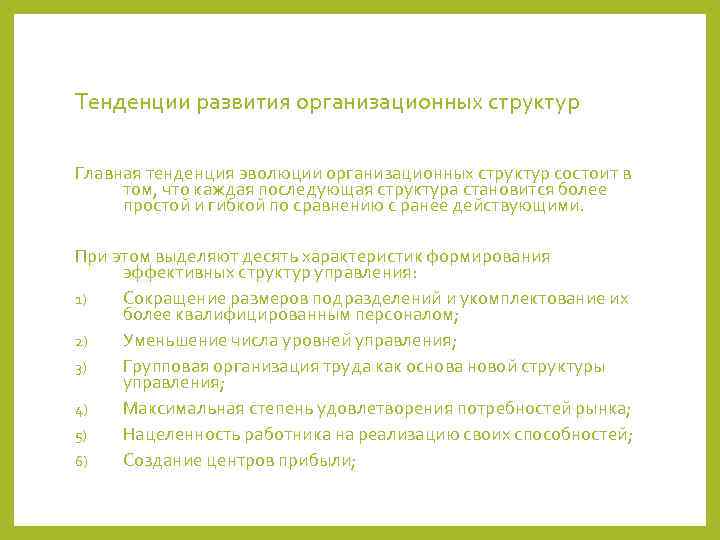 Тенденции развития организационных структур

Главная тенденция эволюции организационных структур состоит в том, что каждая последующая структура становится более простой и гибкой по сравнению с ранее действующими.

При этом выделяют десять характеристик формирования эффективных структур управления:

1) Сокращение размеров подразделений и укомплектование их более квалифицированным персоналом;

2) Уменьшение числа уровней управления;

3) Групповая организация труда как основа новой структуры управления;

4) Максимальная степень удовлетворения потребностей рынка;

5) Нацеленность работника на реализацию своих способностей;

6) Создание центров прибыли;